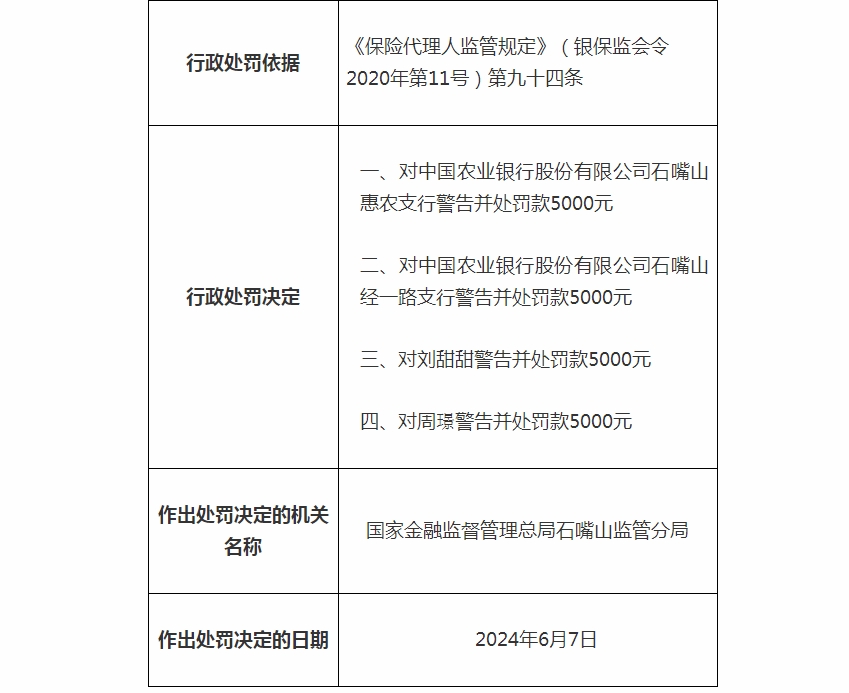 | 行政处罚依据 | 《保险代理人监管规定》（银保监会令2020年第11号）第九十四条 |
|---|---|
| 行政处罚决定 | 一、对中国农业银行股份有限公司石嘴山惠农支行警告并处罚款5000元<br><br>二、对中国农业银行股份有限公司石嘴山经一路支行警告并处罚款5000元<br><br>三、对刘甜甜警告并处罚款5000元<br><br>四、对周璟警告并处罚款5000元 |
| 作出处罚决定的机关名称 | 国家金融监督管理总局石嘴山监管分局 |
| 作出处罚决定的日期 | 2024年6月7日 |